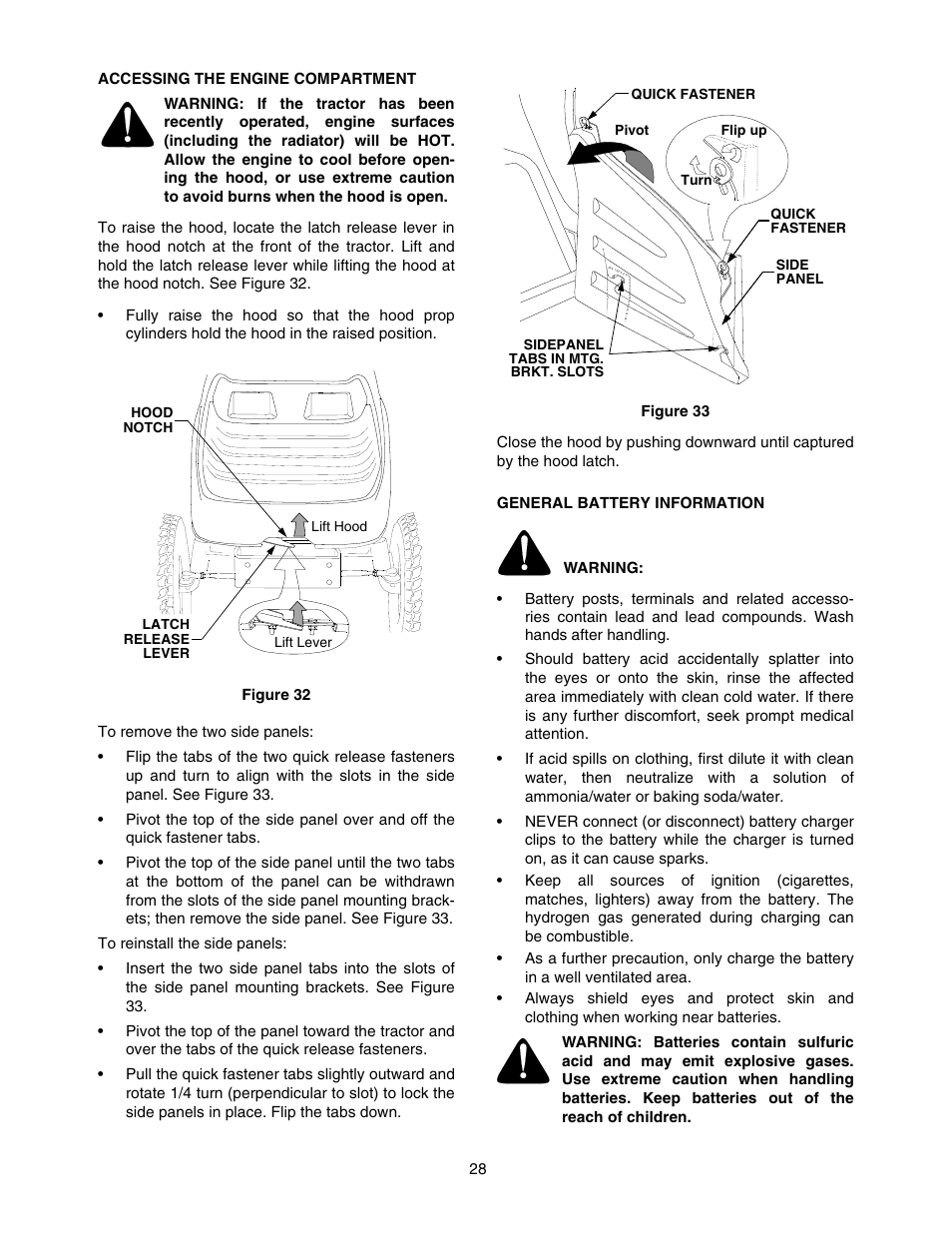 ACCESSING THE ENGINE COMPARTMENT

WARNING: If the tractor has been recently operated, engine surfaces (including the radiator) will be HOT. Allow the engine to cool before opening the hood, or use extreme caution to avoid burns when the hood is open.

To raise the hood, locate the latch release lever in the hood notch at the front of the tractor. Lift and hold the latch release lever while lifting the hood at the hood notch. See Figure 32.

• Fully raise the hood so that the hood prop cylinders hold the hood in the raised position.

HOOD NOTCH

Lift Hood

LATCH RELEASE LEVER

Lift Lever

Figure 32

To remove the two side panels:

• Flip the tabs of the two quick release fasteners up and turn to align with the slots in the side panel. See Figure 33.

• Pivot the top of the side panel over and off the quick fastener tabs.

• Pivot the top of the side panel until the two tabs at the bottom of the panel can be withdrawn from the slots of the side panel mounting brackets; then remove the side panel. See Figure 33.

To reinstall the side panels:

• Insert the two side panel tabs into the slots of the side panel mounting brackets. See Figure 33.

• Pivot the top of the panel toward the tractor and over the tabs of the quick release fasteners.

• Pull the quick fastener tabs slightly outward and rotate 1/4 turn (perpendicular to slot) to lock the side panels in place. Flip the tabs down.

QUICK FASTENER

Pivot

Flip up

Turn

QUICK FASTENER

SIDE PANEL

SIDEPANEL TABS IN MTG. BRKT. SLOTS

Figure 33

Close the hood by pushing downward until captured by the hood latch.

GENERAL BATTERY INFORMATION

WARNING:

• Battery posts, terminals and related accessories contain lead and lead compounds. Wash hands after handling.

• Should battery acid accidentally splatter into the eyes or onto the skin, rinse the affected area immediately with clean cold water. If there is any further discomfort, seek prompt medical attention.

• If acid spills on clothing, first dilute it with clean water, then neutralize with a solution of ammonia/water or baking soda/water.

• NEVER connect (or disconnect) battery charger clips to the battery while the charger is turned on, as it can cause sparks.

• Keep all sources of ignition (cigarettes, matches, lighters) away from the battery. The hydrogen gas generated during charging can be combustible.

• As a further precaution, only charge the battery in a well ventilated area.

• Always shield eyes and protect skin and clothing when working near batteries.

WARNING: Batteries contain sulfuric acid and may emit explosive gases. Use extreme caution when handling batteries. Keep batteries out of the reach of children.

28